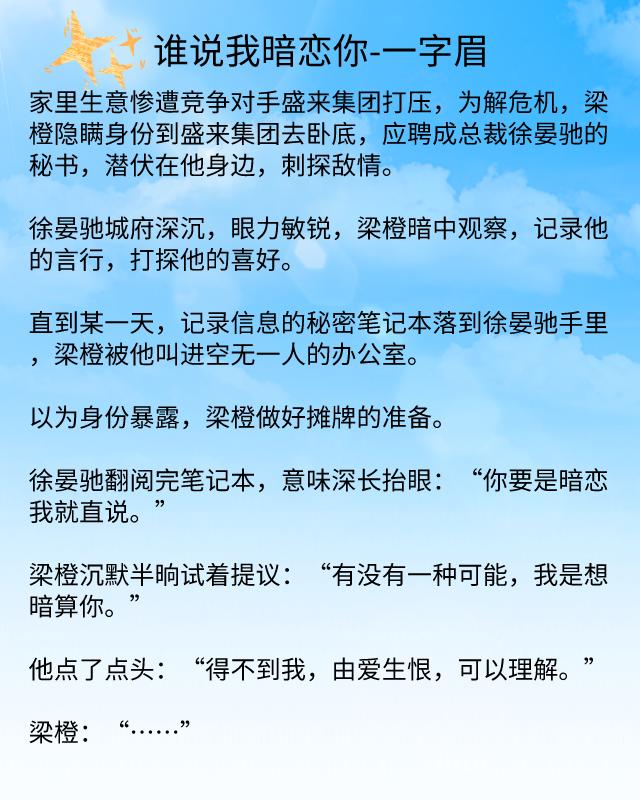 谁说我暗恋你-一字眉

家里生意惨遭竞争对手盛来集团打压，为解危机，梁橙隐瞒身份到盛来集团去卧底，应聘成总裁徐晏驰的秘书，潜伏在他身边，刺探敌情。

徐晏驰城府深沉，眼力敏锐，梁橙暗中观察，记录他的言行，打探他的喜好。

直到某一天，记录信息的秘密笔记本落到徐晏驰手里，梁橙被他叫进空无一人的办公室。

以为身份暴露，梁橙做好摊牌的准备。

徐晏驰翻阅完笔记本，意味深长抬眼：“你要是暗恋我就直说。”

梁橙沉默半晌试着提议：“有没有一种可能，我是想暗算你。”

他点了点头：“得不到我，由爱生恨，可以理解。”

梁橙：“……”